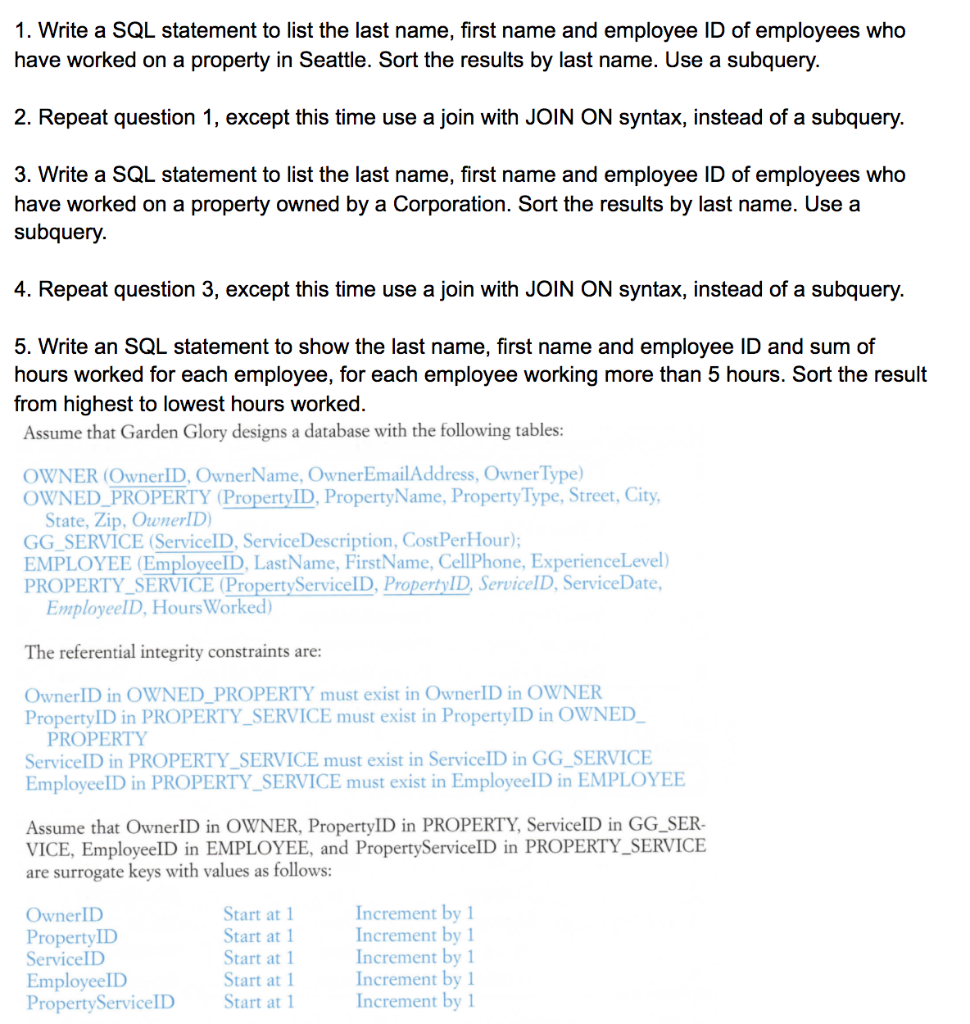 1. Write a SQL statement to list the last name, first name and employee ID of employees who have worked on a property in Seattle. Sort the results by last name. Use a subquery.

2. Repeat question 1, except this time use a join with JOIN ON syntax, instead of a subquery.

3. Write a SQL statement to list the last name, first name and employee ID of employees who have worked on a property owned by a Corporation. Sort the results by last name. Use a subquery.

4. Repeat question 3, except this time use a join with JOIN ON syntax, instead of a subquery.

5. Write an SQL statement to show the last name, first name and employee ID and sum of hours worked for each employee, for each employee working more than 5 hours. Sort the result from highest to lowest hours worked.

Assume that Garden Glory designs a database with the following tables:

OWNER (OwnerID, OwnerName, OwnerEmailAddress, OwnerType)
OWNED_PROPERTY (PropertyID, PropertyName, PropertyType, Street, City, State, Zip, OwnerID)
GG_SERVICE (ServiceID, ServiceDescription, CostPerHour);
EMPLOYEE (EmployeeID, LastName, FirstName, CellPhone, ExperienceLevel)
PROPERTY_SERVICE (PropertyServiceID, PropertyID, ServiceID, ServiceDate, EmployeeID, HoursWorked)

The referential integrity constraints are:

OwnerID in OWNED_PROPERTY must exist in OwnerID in OWNER
PropertyID in PROPERTY_SERVICE must exist in PropertyID in OWNED_PROPERTY
ServiceID in PROPERTY_SERVICE must exist in ServiceID in GG_SERVICE
EmployeeID in PROPERTY_SERVICE must exist in EmployeeID in EMPLOYEE

Assume that OwnerID in OWNER, PropertyID in PROPERTY, ServiceID in GG_SERVICE, EmployeeID in EMPLOYEE, and PropertyServiceID in PROPERTY_SERVICE are surrogate keys with values as follows:

| OwnerID | Start at 1 | Increment by 1 |
|---|---|---|
| PropertyID | Start at 1 | Increment by 1 |
| ServiceID | Start at 1 | Increment by 1 |
| EmployeeID | Start at 1 | Increment by 1 |
| PropertyServiceID | Start at 1 | Increment by 1 |